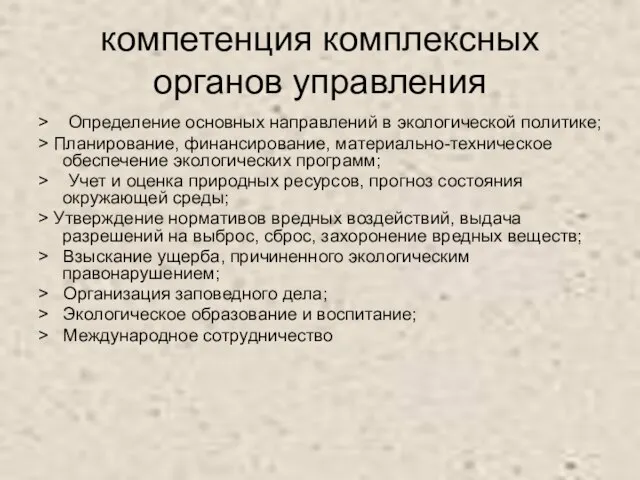 компетенция комплексных органов управления

> Определение основных направлений в экологической политике;

> Планирование, финансирование, материально-техническое обеспечение экологических программ;

> Учет и оценка природных ресурсов, прогноз состояния окружающей среды;

> Утверждение нормативов вредных воздействий, выдача разрешений на выброс, сброс, захоронение вредных веществ;

> Взыскание ущерба, причиненного экологическим правонарушением;

> Организация заповедного дела;

> Экологическое образование и воспитание;

> Международное сотрудничество